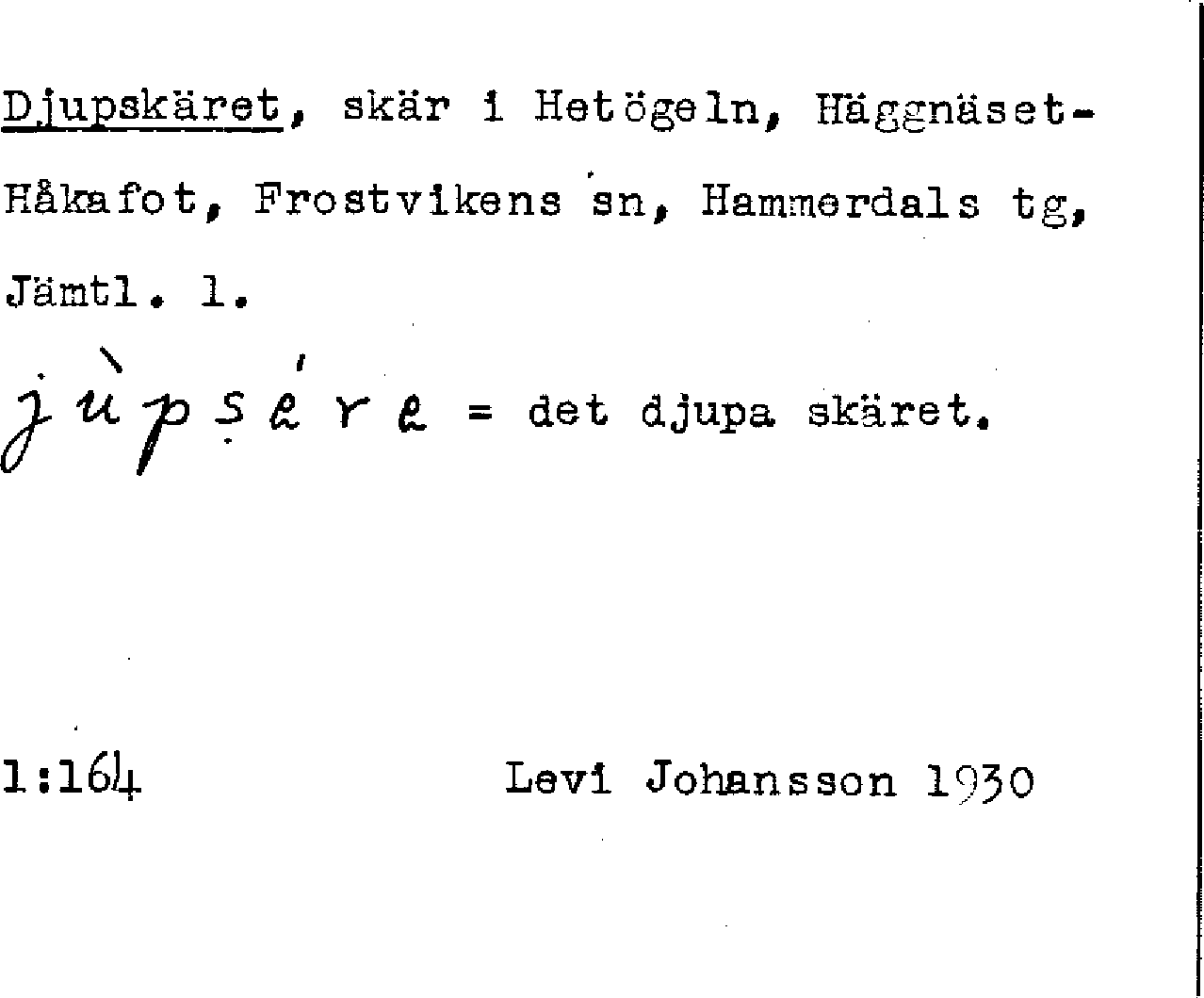 Djupskäret, skär i Hetögeln, Häggnäset-Håkafot, Frostvikens sn, Hammerdals tg, Jämtl. l.

jùpṣére = det djupa skäret.

1:164 Levi Johansson 1930